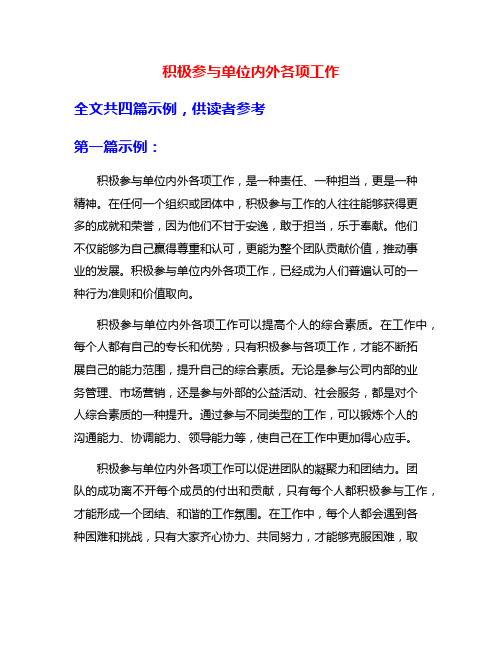 积极参与单位内外各项工作

全文共四篇示例，供读者参考

第一篇示例：

积极参与单位内外各项工作，是一种责任、一种担当，更是一种精神。在任何一个组织或团体中，积极参与工作的人往往能够获得更多的成就和荣誉，因为他们不甘于安逸，敢于担当，乐于奉献。他们不仅能够为自己赢得尊重和认可，更能为整个团队贡献价值，推动事业的发展。积极参与单位内外各项工作，已经成为人们普遍认可的一种行为准则和价值取向。

积极参与单位内外各项工作可以提高个人的综合素质。在工作中，每个人都有自己的专长和优势，只有积极参与各项工作，才能不断拓展自己的能力范围，提升自己的综合素质。无论是参与公司内部的业务管理、市场营销，还是参与外部的公益活动、社会服务，都是对个人综合素质的一种提升。通过参与不同类型的工作，可以锻炼个人的沟通能力、协调能力、领导能力等，使自己在工作中更加得心应手。

积极参与单位内外各项工作可以促进团队的凝聚力和团结力。团队的成功离不开每个成员的付出和贡献，只有每个人都积极参与工作，才能形成一个团结、和谐的工作氛围。在工作中，每个人都会遇到各种困难和挑战，只有大家齐心协力、共同努力，才能够克服困难，取